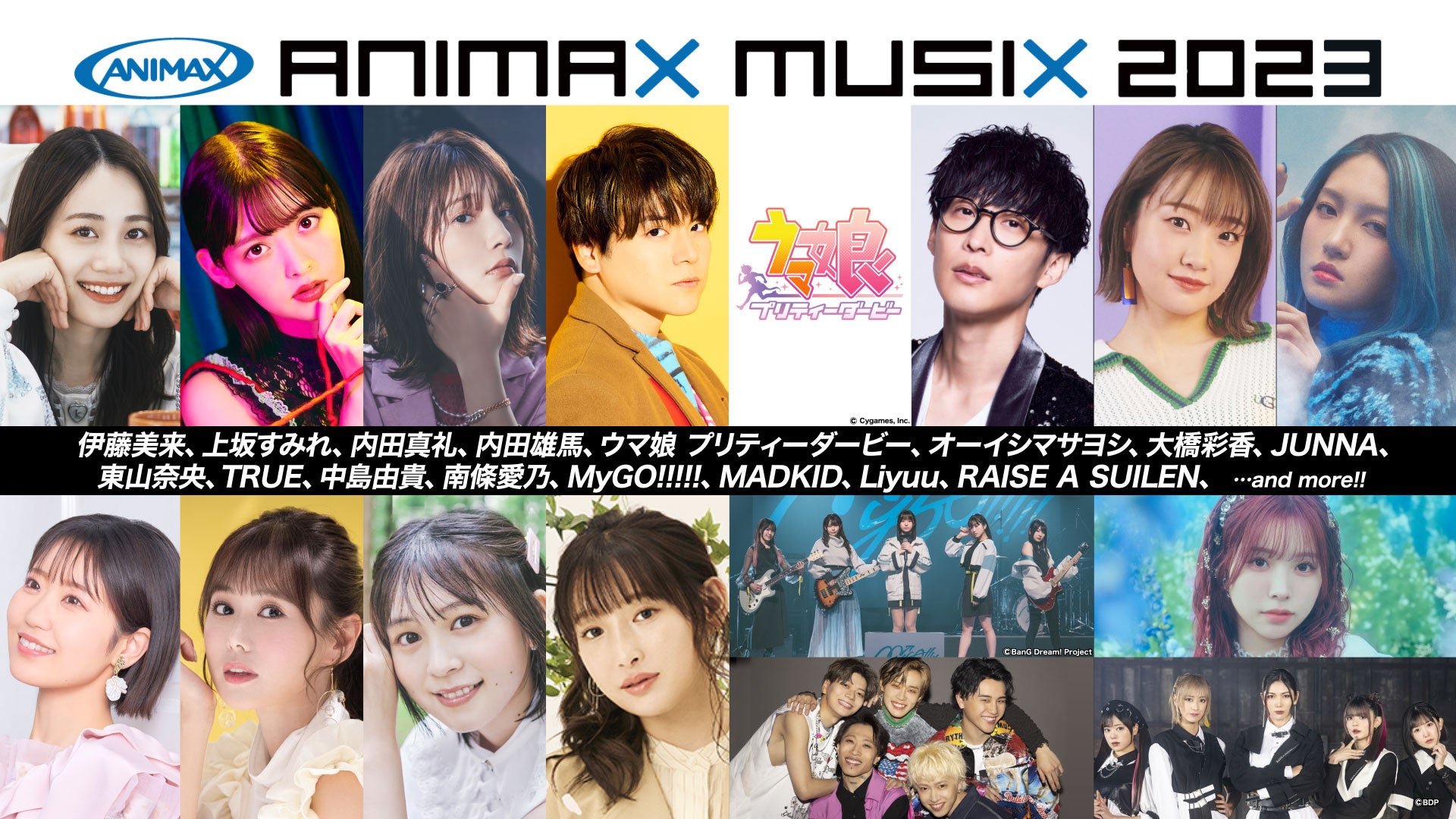 ANIMAX ANIMAX MUSIX 2023

ウマ娘 プリティーダービー

© Cygames, Inc.

伊藤美来、上坂すみれ、内田真礼、内田雄馬、ウマ娘 プリティーダービー、オーイシマサヨシ、大橋彩香、JUNNA、東山奈央、TRUE、中島由貴、南條愛乃、MyGO!!!!!、MADKID、Liyuu、RAISE A SUILEN、 …and more!!

©BanG Dream! Project

©BDP